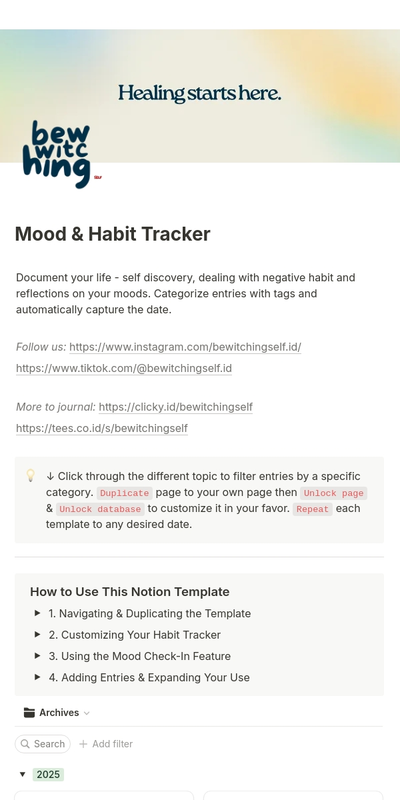 Healing starts here.

bew
witc
hing

Mood & Habit Tracker

Document your life - self discovery, dealing with negative habit and reflections on your moods. Categorize entries with tags and automatically capture the date.

Follow us: https://www.instagram.com/bewitchingself.id/
https://www.tiktok.com/@bewitchingself.id

More to journal: https://clicky.id/bewitchingself
https://tees.co.id/s/bewitchingself

↓ Click through the different topic to filter entries by a specific category. Duplicate page to your own page then Unlock page & Unlock database to customize it in your favor. Repeat each template to any desired date.

How to Use This Notion Template
1. Navigating & Duplicating the Template
2. Customizing Your Habit Tracker
3. Using the Mood Check-In Feature
4. Adding Entries & Expanding Your Use

Archives

Search
+ Add filter

2025